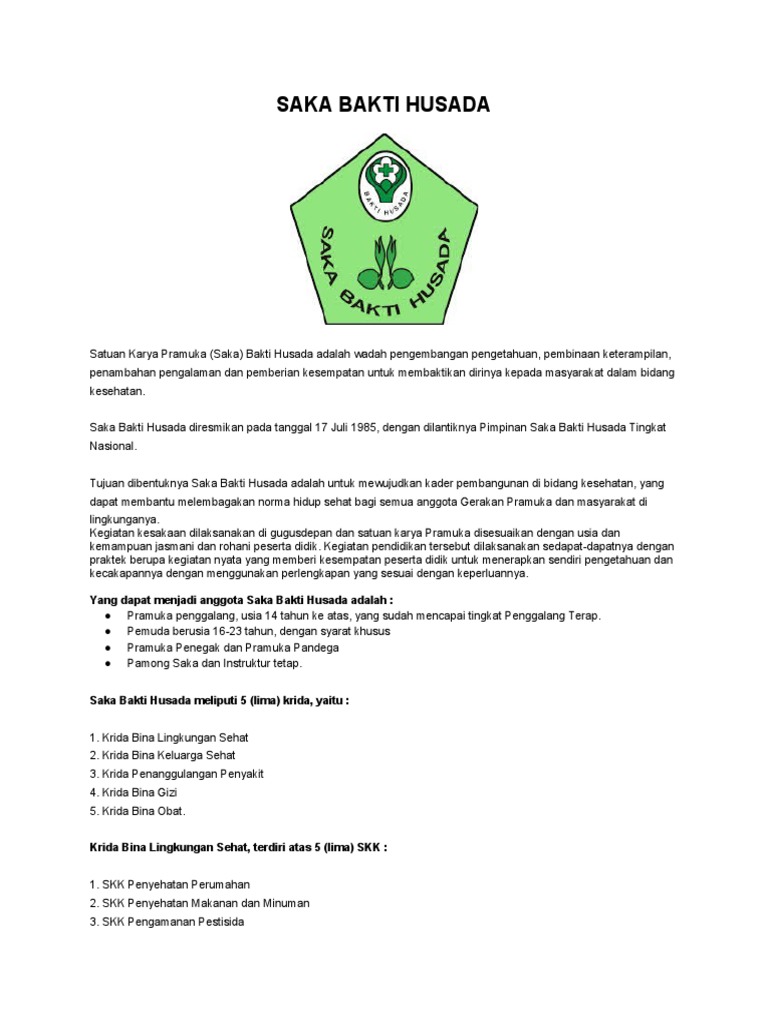 SAKA BAKTI HUSADA

BAKTI HUSADA

SAKA BAKTI HUSADA

Satuan Karya Pramuka (Saka) Bakti Husada adalah wadah pengembangan pengetahuan, pembinaan keterampilan, penambahan pengalaman dan pemberian kesempatan untuk membaktikan dirinya kepada masyarakat dalam bidang kesehatan.

Saka Bakti Husada diresmikan pada tanggal 17 Juli 1985, dengan dilantiknya Pimpinan Saka Bakti Husada Tingkat Nasional.

Tujuan dibentuknya Saka Bakti Husada adalah untuk mewujudkan kader pembangunan di bidang kesehatan, yang dapat membantu melembagakan norma hidup sehat bagi semua anggota Gerakan Pramuka dan masyarakat di lingkunganya.
Kegiatan kesakaan dilaksanakan di gugusdepan dan satuan karya Pramuka disesuaikan dengan usia dan kemampuan jasmani dan rohani peserta didik. Kegiatan pendidikan tersebut dilaksanakan sedapat-dapatnya dengan praktek berupa kegiatan nyata yang memberi kesempatan peserta didik untuk menerapkan sendiri pengetahuan dan kecakapannya dengan menggunakan perlengkapan yang sesuai dengan keperluannya.

Yang dapat menjadi anggota Saka Bakti Husada adalah :
● Pramuka penggalang, usia 14 tahun ke atas, yang sudah mencapai tingkat Penggalang Terap.
● Pemuda berusia 16-23 tahun, dengan syarat khusus
● Pramuka Penegak dan Pramuka Pandega
● Pamong Saka dan Instruktur tetap.

Saka Bakti Husada meliputi 5 (lima) krida, yaitu :

1. Krida Bina Lingkungan Sehat
2. Krida Bina Keluarga Sehat
3. Krida Penanggulangan Penyakit
4. Krida Bina Gizi
5. Krida Bina Obat.

Krida Bina Lingkungan Sehat, terdiri atas 5 (lima) SKK :

1. SKK Penyehatan Perumahan
2. SKK Penyehatan Makanan dan Minuman
3. SKK Pengamanan Pestisida